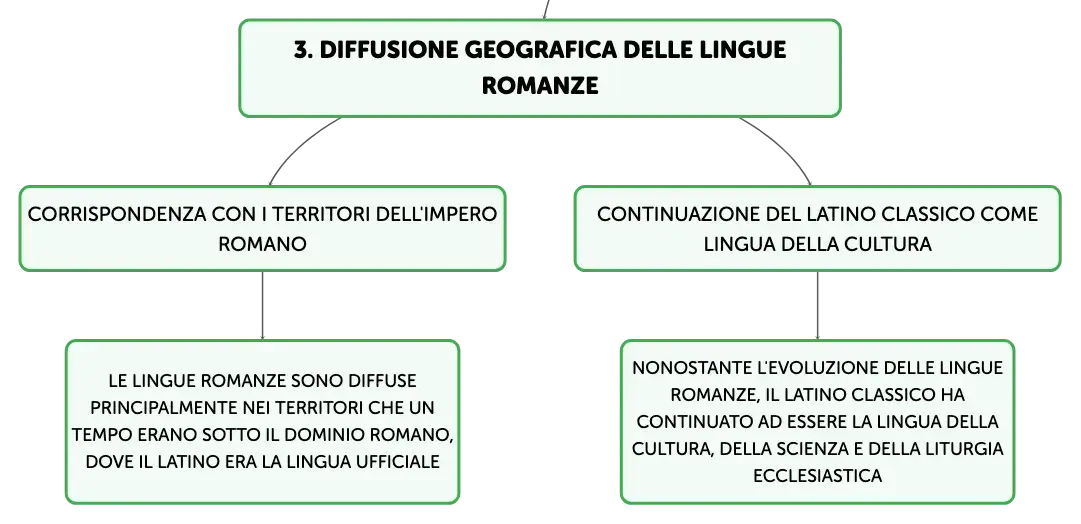 3. DIFFUSIONE GEOGRAFICA DELLE LINGUE ROMANZE

CORRISPONDENZA CON I TERRITORI DELL'IMPERO ROMANO

LE LINGUE ROMANZE SONO DIFFUSE PRINCIPALMENTE NEI TERRITORI CHE UN TEMPO ERANO SOTTO IL DOMINIO ROMANO, DOVE IL LATINO ERA LA LINGUA UFFICIALE

CONTINUAZIONE DEL LATINO CLASSICO COME LINGUA DELLA CULTURA

NONOSTANTE L'EVOLUZIONE DELLE LINGUE ROMANZE, IL LATINO CLASSICO HA CONTINUATO AD ESSERE LA LINGUA DELLA CULTURA, DELLA SCIENZA E DELLA LITURGIA ECCLESIASTICA